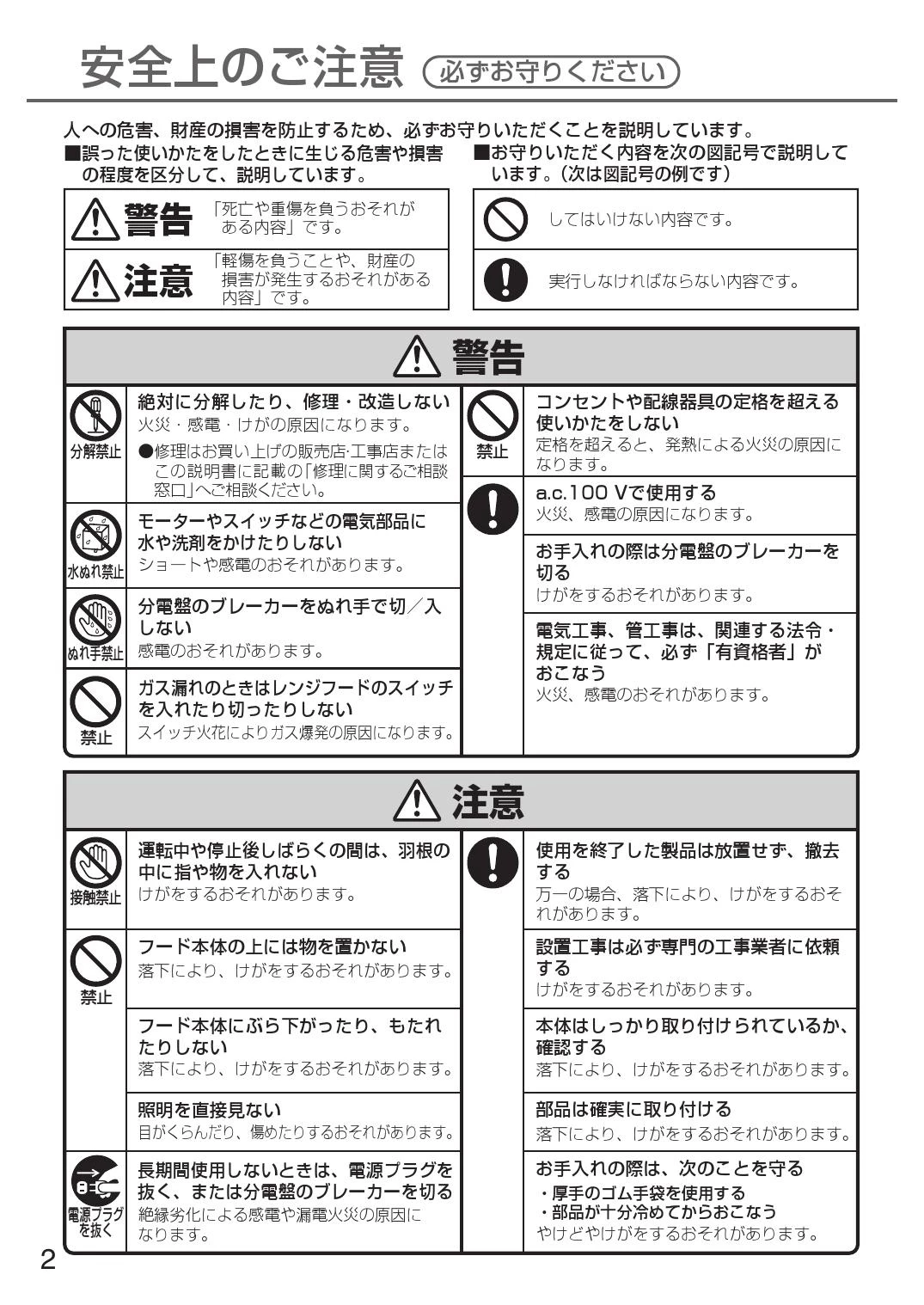 安全上のご注意 必ずお守りください

人への危害、財産の損害を防止するため、必ずお守りいただくことを説明しています。

■誤った使いかたをしたときに生じる危害や損害の程度を区分して、説明しています。

| | |
|---|---|
| 警告 | 「死亡や重傷を負うおそれがある内容」です。 |
| 注意 | 「軽傷を負うことや、財産の損害が発生するおそれがある内容」です。 |

■お守りいただく内容を次の図記号で説明しています。（次は図記号の例です）

| | |
|---|---|
| | してはいけない内容です。 |
| | 実行しなければならない内容です。 |

警告

分解禁止
絶対に分解したり、修理・改造しない
火災・感電・けがの原因になります。
●修理はお買い上げの販売店・工事店またはこの説明書に記載の「修理に関するご相談窓口」へご相談ください。

水ぬれ禁止
モーターやスイッチなどの電気部品に水や洗剤をかけたりしない
ショートや感電のおそれがあります。

ぬれ手禁止
分電盤のブレーカーをぬれ手で切／入しない
感電のおそれがあります。

禁止
ガス漏れのときはレンジフードのスイッチを入れたり切ったりしない
スイッチ火花によりガス爆発の原因になります。

禁止
コンセントや配線器具の定格を超える使いかたをしない
定格を超えると、発熱による火災の原因になります。

a.c.100 Vで使用する
火災、感電の原因になります。

お手入れの際は分電盤のブレーカーを切る
けがをするおそれがあります。

電気工事、管工事は、関連する法令・規定に従って、必ず「有資格者」がおこなう
火災、感電のおそれがあります。

注意

接触禁止
運転中や停止後しばらくの間は、羽根の中に指や物を入れない
けがをするおそれがあります。

禁止
フード本体の上には物を置かない
落下により、けがをするおそれがあります。

フード本体にぶら下がったり、もたれたりしない
落下により、けがをするおそれがあります。

照明を直接見ない
目がくらんだり、傷めたりするおそれがあります。

電源プラグを抜く
長期間使用しないときは、電源プラグを抜く、または分電盤のブレーカーを切る
絶縁劣化による感電や漏電火災の原因になります。

使用を終了した製品は放置せず、撤去する
万一の場合、落下により、けがをするおそれがあります。

設置工事は必ず専門の工事業者に依頼する
けがをするおそれがあります。

本体はしっかり取り付けられているか、確認する
落下により、けがをするおそれがあります。

部品は確実に取り付ける
落下により、けがをするおそれがあります。

お手入れの際は、次のことを守る
・厚手のゴム手袋を使用する
・部品が十分冷めてからおこなう
やけどやけがをするおそれがあります。

2